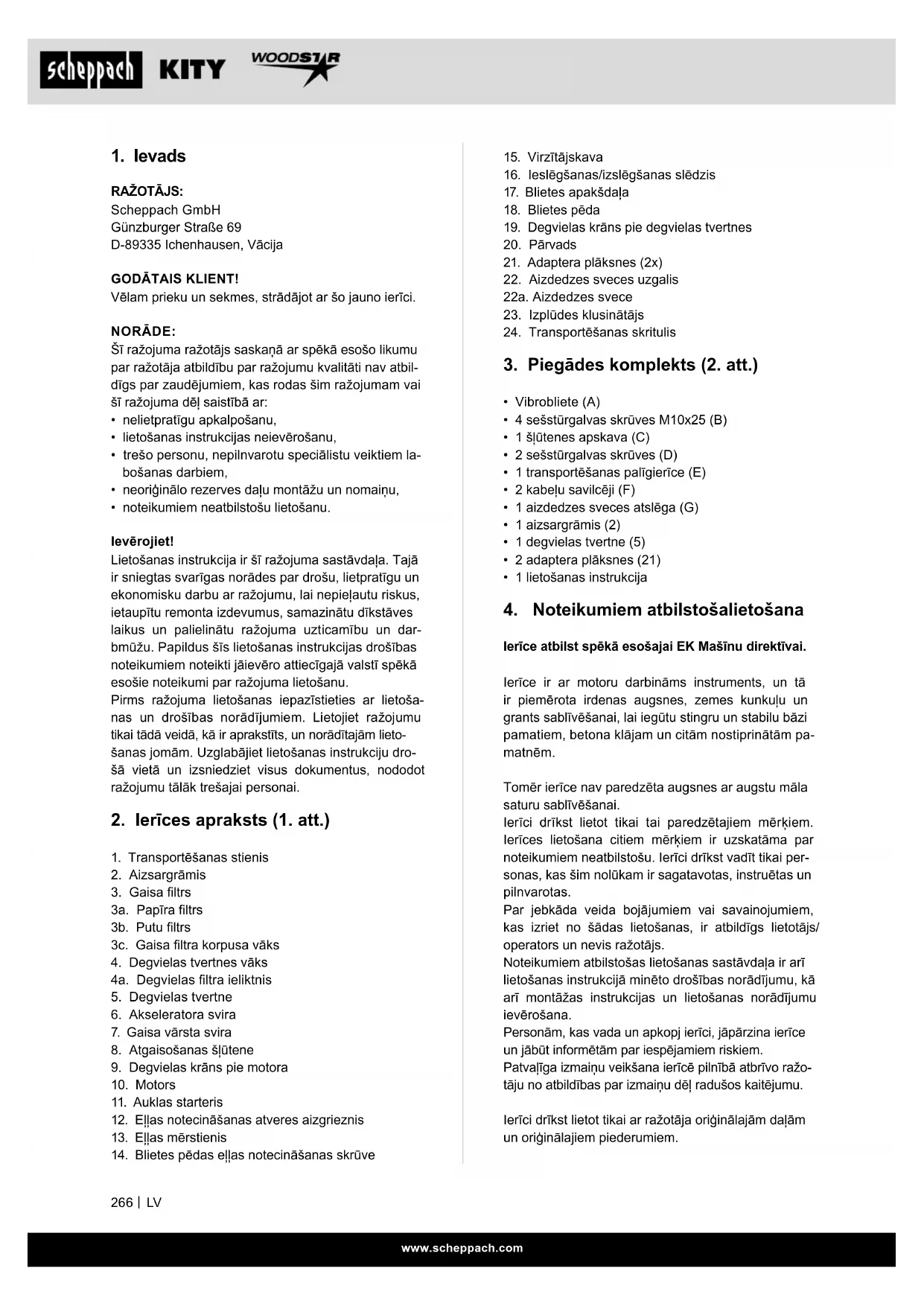 scheppach KITY WOODSTAR

1. Ievads

RAŽOTĀJS:
Scheppach GmbH
Günzburger Straße 69
D-89335 Ichenhausen, Vācija

GODĀTAIS KLIENT!
Vēlam prieku un sekmes, strādājot ar šo jauno ierīci.

NORĀDE:
Šī ražojuma ražotājs saskaņā ar spēkā esošo likumu par ražotāja atbildību par ražojumu kvalitāti nav atbildīgs par zaudējumiem, kas rodas šim ražojumam vai šī ražojuma dēļ saistībā ar:
• nelietpratīgu apkalpošanu,
• lietošanas instrukcijas neievērošanu,
• trešo personu, nepilnvarotu speciālistu veiktiem labošanas darbiem,
• neoriģinālo rezerves daļu montāžu un nomaiņu,
• noteikumiem neatbilstošu lietošanu.

Ievērojiet!
Lietošanas instrukcija ir šī ražojuma sastāvdaļa. Tajā ir sniegtas svarīgas norādes par drošu, lietpratīgu un ekonomisku darbu ar ražojumu, lai nepieļautu riskus, ietaupītu remonta izdevumus, samazinātu dīkstāves laikus un palielinātu ražojuma uzticamību un darbmūžu. Papildus šīs lietošanas instrukcijas drošības noteikumiem noteikti jāievēro attiecīgajā valstī spēkā esošie noteikumi par ražojuma lietošanu.
Pirms ražojuma lietošanas iepazīstieties ar lietošanas un drošības norādījumiem. Lietojiet ražojumu tikai tādā veidā, kā ir aprakstīts, un norādītajām lietošanas jomām. Uzglabājiet lietošanas instrukciju drošā vietā un izsniedziet visus dokumentus, nododot ražojumu tālāk trešajai personai.

2. Ierīces apraksts (1. att.)

1. Transportēšanas stienis
2. Aizsargrāmis
3. Gaisa filtrs
3a. Papīra filtrs
3b. Putu filtrs
3c. Gaisa filtra korpusa vāks
4. Degvielas tvertnes vāks
4a. Degvielas filtra ieliktnis
5. Degvielas tvertne
6. Akseleratora svira
7. Gaisa vārsta svira
8. Atgaisošanas šļūtene
9. Degvielas krāns pie motora
10. Motors
11. Auklas starteris
12. Eļļas notecināšanas atveres aizgrieznis
13. Eļļas mērstienis
14. Blietes pēdas eļļas notecināšanas skrūve
15. Virzītājskava
16. Ieslēgšanas/izslēgšanas slēdzis
17. Blietes apakšdaļa
18. Blietes pēda
19. Degvielas krāns pie degvielas tvertnes
20. Pārvads
21. Adaptera plāksnes (2x)
22. Aizdedzes sveces uzgalis
22a. Aizdedzes svece
23. Izplūdes klusinātājs
24. Transportēšanas skritulis

3. Piegādes komplekts (2. att.)

• Vibrobliete (A)
• 4 sešstūrgalvas skrūves M10x25 (B)
• 1 šļūtenes apskava (C)
• 2 sešstūrgalvas skrūves (D)
• 1 transportēšanas palīgierīce (E)
• 2 kabeļu savilcēji (F)
• 1 aizdedzes sveces atslēga (G)
• 1 aizsargrāmis (2)
• 1 degvielas tvertne (5)
• 2 adaptera plāksnes (21)
• 1 lietošanas instrukcija

4. Noteikumiem atbilstošalietošana

Ierīce atbilst spēkā esošajai EK Mašīnu direktīvai.

Ierīce ir ar motoru darbināms instruments, un tā ir piemērota irdenas augsnes, zemes kunkuļu un grants sablīvēšanai, lai iegūtu stingru un stabilu bāzi pamatiem, betona klājam un citām nostiprinātām pamatnēm.

Tomēr ierīce nav paredzēta augsnes ar augstu māla saturu sablīvēšanai.
Ierīci drīkst lietot tikai tai paredzētajiem mērķiem. Ierīces lietošana citiem mērķiem ir uzskatāma par noteikumiem neatbilstošu. Ierīci drīkst vadīt tikai personas, kas šim nolūkam ir sagatavotas, instruētas un pilnvarotas.
Par jebkāda veida bojājumiem vai savainojumiem, kas izriet no šādas lietošanas, ir atbildīgs lietotājs/operators un nevis ražotājs.
Noteikumiem atbilstošas lietošanas sastāvdaļa ir arī lietošanas instrukcijā minēto drošības norādījumu, kā arī montāžas instrukcijas un lietošanas norādījumu ievērošana.
Personām, kas vada un apkopj ierīci, jāpārzina ierīce un jābūt informētām par iespējamiem riskiem.
Patvaļīga izmaiņu veikšana ierīcē pilnībā atbrīvo ražotāju no atbildības par izmaiņu dēļ radušos kaitējumu.

Ierīci drīkst lietot tikai ar ražotāja oriģinālajām daļām un oriģinālajiem piederumiem.

266 | LV

www.scheppach.com